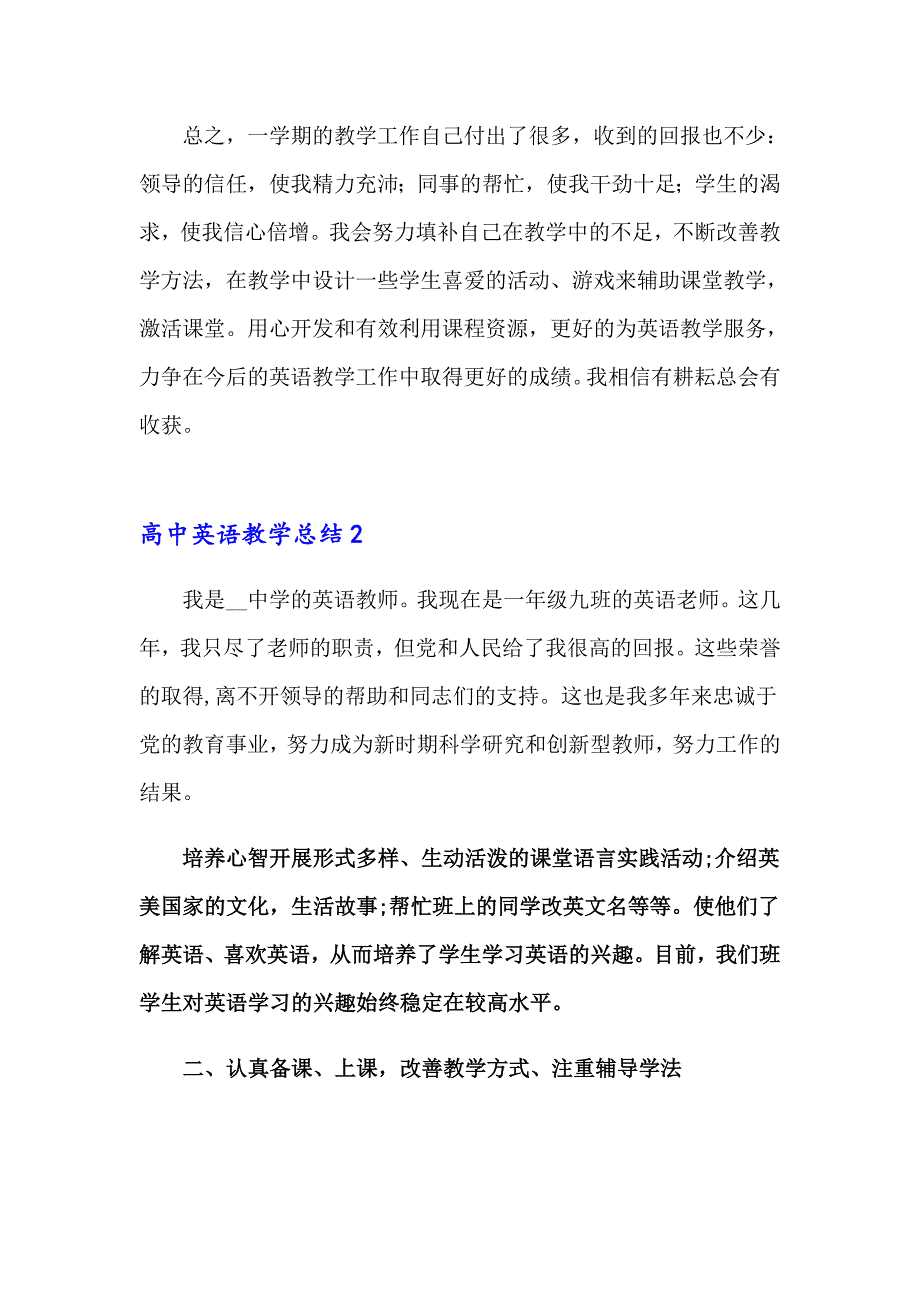 总之，一学期的教学工作自己付出了很多，收到的回报也不少：领导的信任，使我精力充沛；同事的帮忙，使我干劲十足；学生的渴求，使我信心倍增。我会努力填补自己在教学中的不足，不断改善教学方法，在教学中设计一些学生喜爱的活动、游戏来辅助课堂教学，激活课堂。用心开发和有效利用课程资源，更好的为英语教学服务，力争在今后的英语教学工作中取得更好的成绩。我相信有耕耘总会有收获。

高中英语教学总结2

我是__中学的英语教师。我现在是一年级九班的英语老师。这几年，我只尽了老师的职责，但党和人民给了我很高的回报。这些荣誉的取得,离不开领导的帮助和同志们的支持。这也是我多年来忠诚于党的教育事业，努力成为新时期科学研究和创新型教师，努力工作的结果。

培养心智开展形式多样、生动活泼的课堂语言实践活动;介绍英美国家的文化，生活故事;帮忙班上的同学改英文名等等。使他们了解英语、喜欢英语，从而培养了学生学习英语的兴趣。目前，我们班学生对英语学习的兴趣始终稳定在较高水平。

二、认真备课、上课，改善教学方式、注重辅导学法